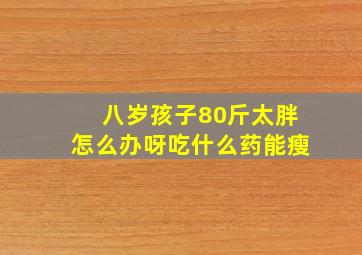 八岁孩子80斤太胖
怎么办呀吃什么药能瘦